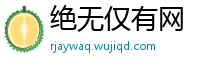 绝无仅有网
rjaywaq.wujiqd.com